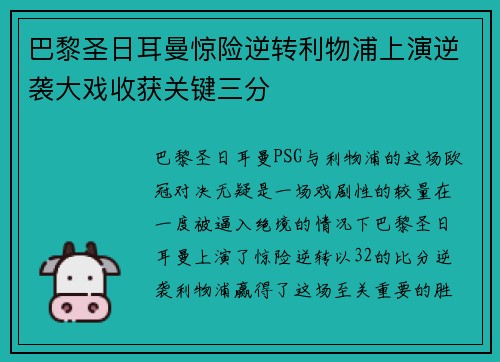 巴黎圣日耳曼惊险逆转利物浦上演逆袭大戏收获关键三分

巴黎圣日耳曼PSG与利物浦的这场欧冠对决无疑是一场戏剧性的较量在一度被逼入绝境的情况下巴黎圣日耳曼上演了惊险逆转以32的比分逆袭利物浦赢得了这场至关重要的胜